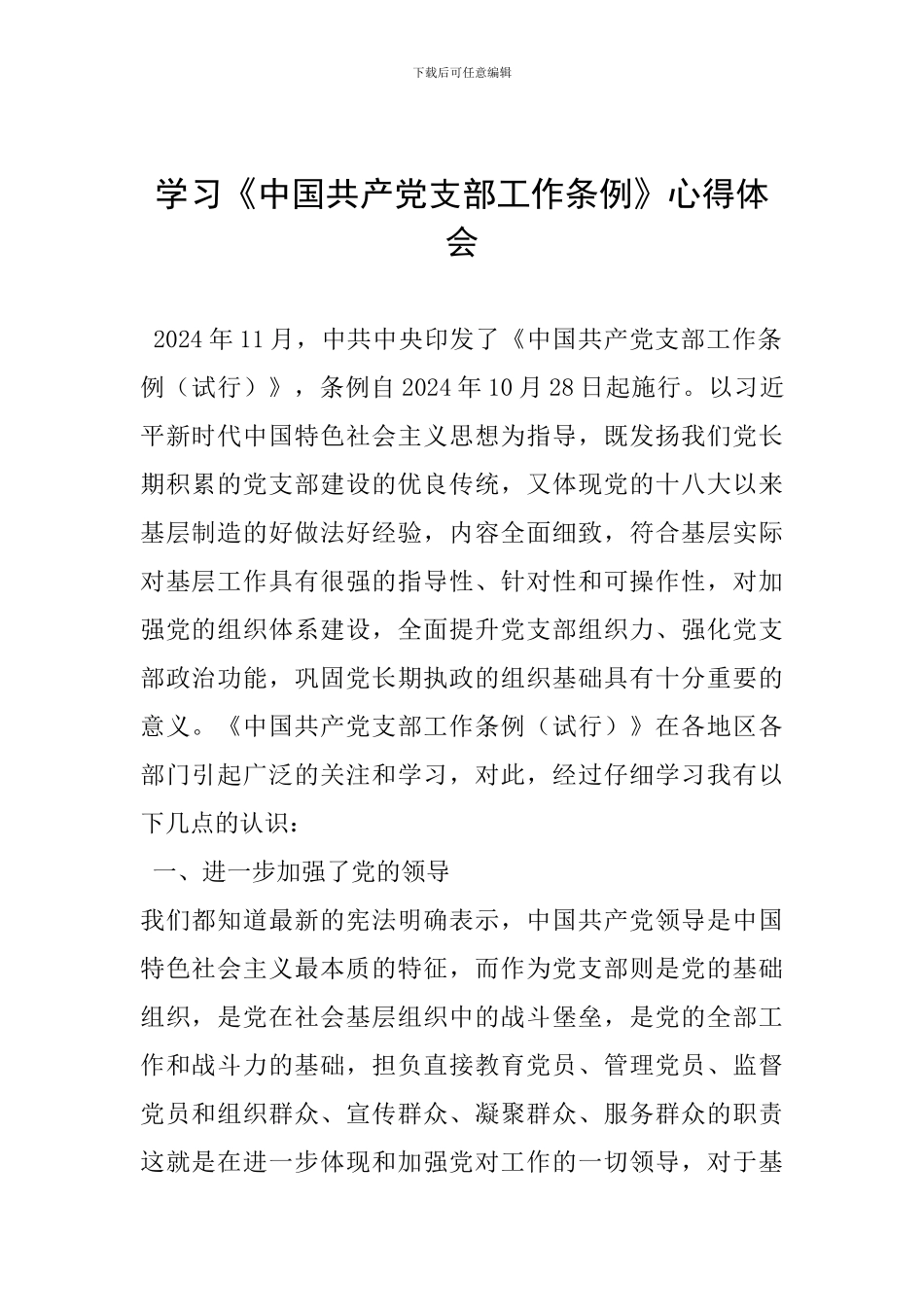 下载后可任意编辑

学习《中国共产党支部工作条例》心得体会

2024年11月，中共中央印发了《中国共产党支部工作条例（试行）》，条例自2024年10月28日起施行。以习近平新时代中国特色社会主义思想为指导，既发扬我们党长期积累的党支部建设的优良传统，又体现党的十八大以来基层制造的好做法好经验，内容全面细致，符合基层实际对基层工作具有很强的指导性、针对性和可操作性，对加强党的组织体系建设，全面提升党支部组织力、强化党支部政治功能，巩固党长期执政的组织基础具有十分重要的意义。《中国共产党支部工作条例（试行）》在各地区各部门引起广泛的关注和学习，对此，经过仔细学习我有以下几点的认识：

一、进一步加强了党的领导

我们都知道最新的宪法明确表示，中国共产党领导是中国特色社会主义最本质的特征，而作为党支部则是党的基础组织，是党在社会基层组织中的战斗堡垒，是党的全部工作和战斗力的基础，担负直接教育党员、管理党员、监督党员和组织群众、宣传群众、凝聚群众、服务群众的职责这就是在进一步体现和加强党对工作的一切领导，对于基